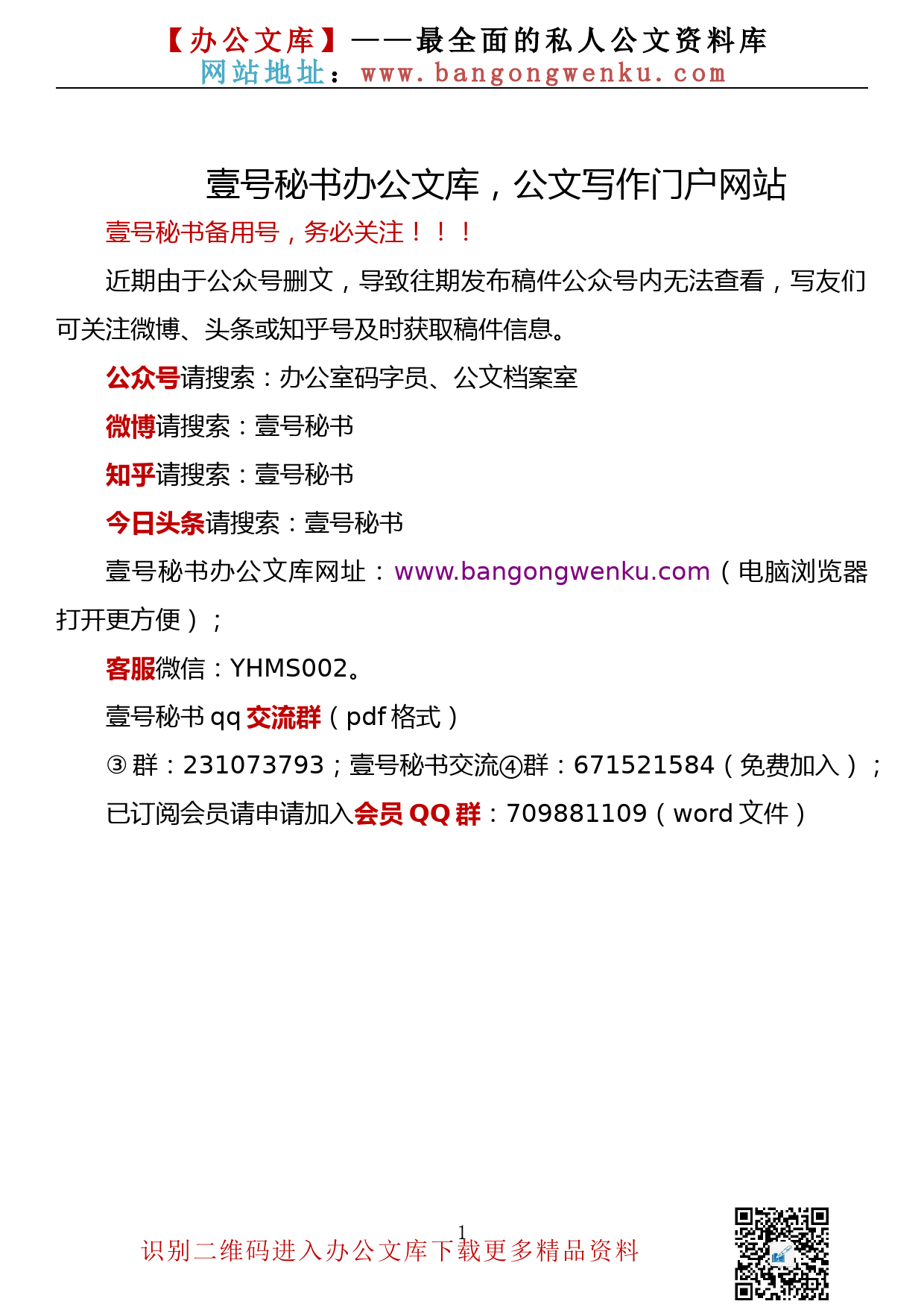 【办公文库】——最全面的私人公文资料库
网站地址：www.bangongwenku.com

壹号秘书办公文库，公文写作门户网站

壹号秘书备用号，务必关注！！！

近期由于公众号删文，导致往期发布稿件公众号内无法查看，写友们可关注微博、头条或知乎号及时获取稿件信息。

公众号请搜索：办公室码字员、公文档案室

微博请搜索：壹号秘书

知乎请搜索：壹号秘书

今日头条请搜索：壹号秘书

壹号秘书办公文库网址：www.bangongwenku.com（电脑浏览器打开更方便）；

客服微信：YHMS002。

壹号秘书 qq 交流群（pdf 格式）

③群：231073793；壹号秘书交流④群：671521584（免费加入）；

已订阅会员请申请加入会员 QQ 群：709881109（word 文件）

1

识别二维码进入办公文库下载更多精品资料